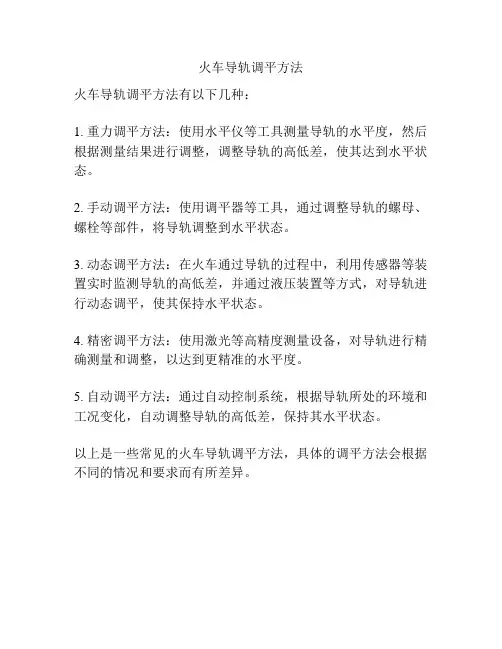 火车导轨调平方法

火车导轨调平方法有以下几种：

1. 重力调平方法：使用水平仪等工具测量导轨的水平度，然后根据测量结果进行调整，调整导轨的高低差，使其达到水平状态。

2. 手动调平方法：使用调平器等工具，通过调整导轨的螺母、螺栓等部件，将导轨调整到水平状态。

3. 动态调平方法：在火车通过导轨的过程中，利用传感器等装置实时监测导轨的高低差，并通过液压装置等方式，对导轨进行动态调平，使其保持水平状态。

4. 精密调平方法：使用激光等高精度测量设备，对导轨进行精确测量和调整，以达到更精准的水平度。

5. 自动调平方法：通过自动控制系统，根据导轨所处的环境和工况变化，自动调整导轨的高低差，保持其水平状态。

以上是一些常见的火车导轨调平方法，具体的调平方法会根据不同的情况和要求而有所差异。